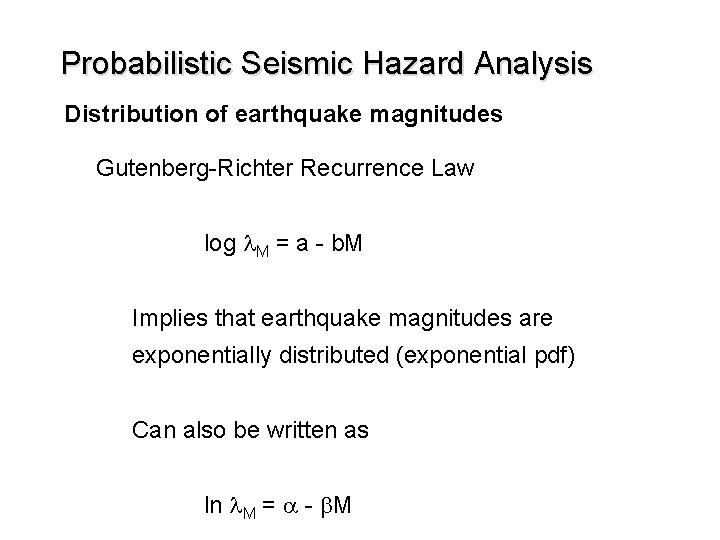 Probabilistic Seismic Hazard Analysis

Distribution of earthquake magnitudes

Gutenberg-Richter Recurrence Law

$\log \lambda_M = a - bM$

Implies that earthquake magnitudes are exponentially distributed (exponential pdf)

Can also be written as

$\ln \lambda_M = \alpha - \beta M$